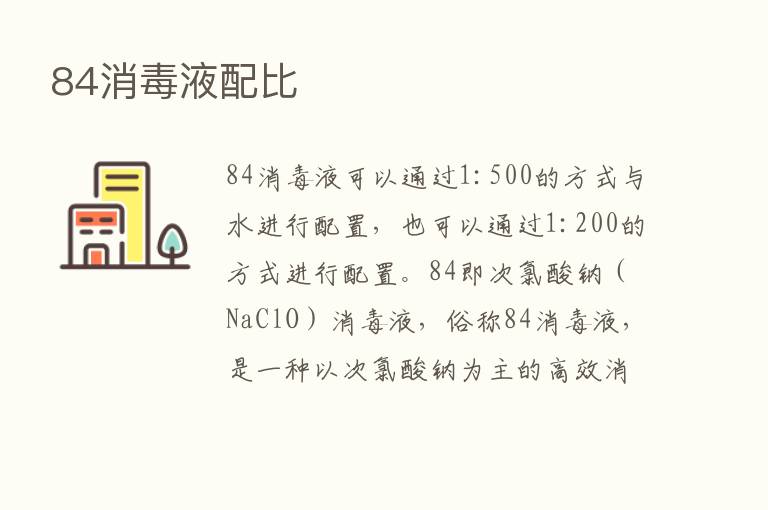 84消毒液配比

84消毒液可以通过1:500的方式与水进行配置，也可以通过1:200的方式进行配置。84即次氯酸钠（NaClO）消毒液，俗称84消毒液，是一种以次氯酸钠为主的高效消